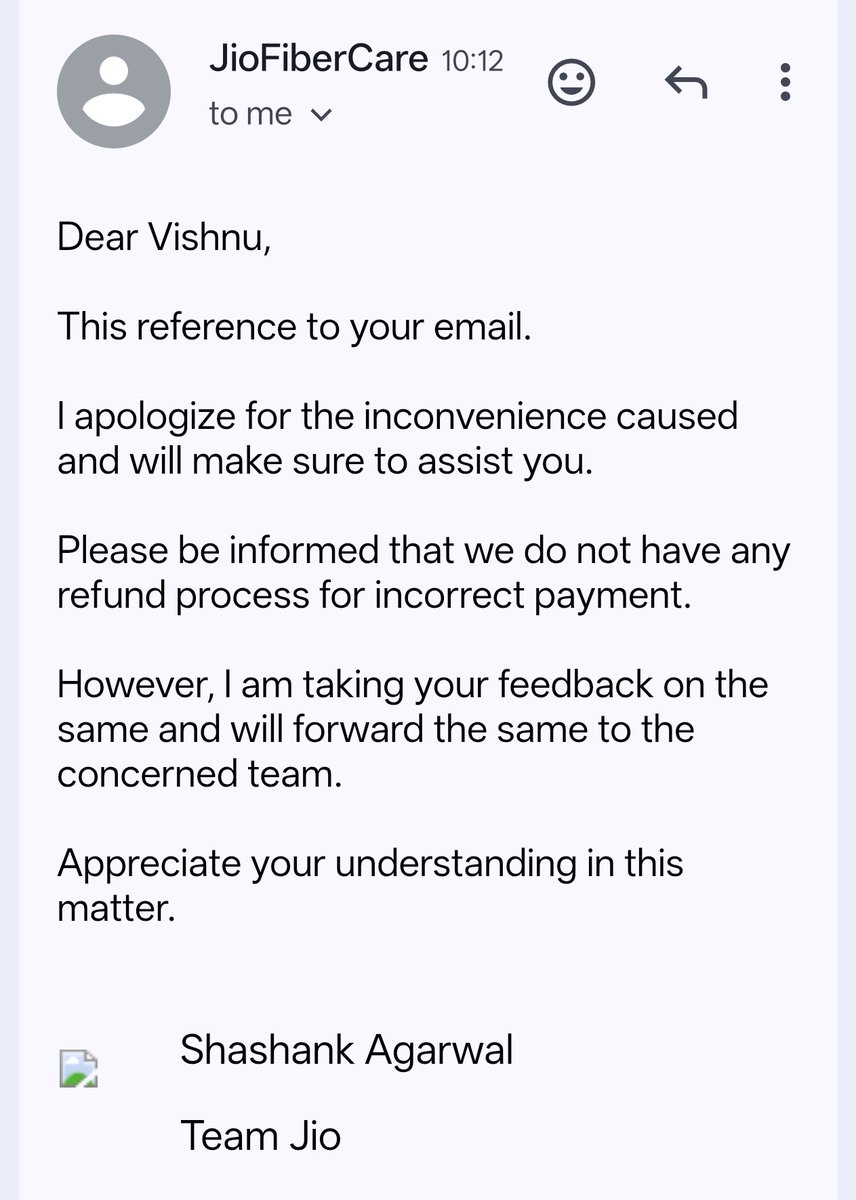 JioFiberCare 10:12
to me

Dear Vishnu,

This reference to your email.

I apologize for the inconvenience caused and will make sure to assist you.

Please be informed that we do not have any refund process for incorrect payment.

However, I am taking your feedback on the same and will forward the same to the concerned team.

Appreciate your understanding in this matter.

Shashank Agarwal

Team Jio